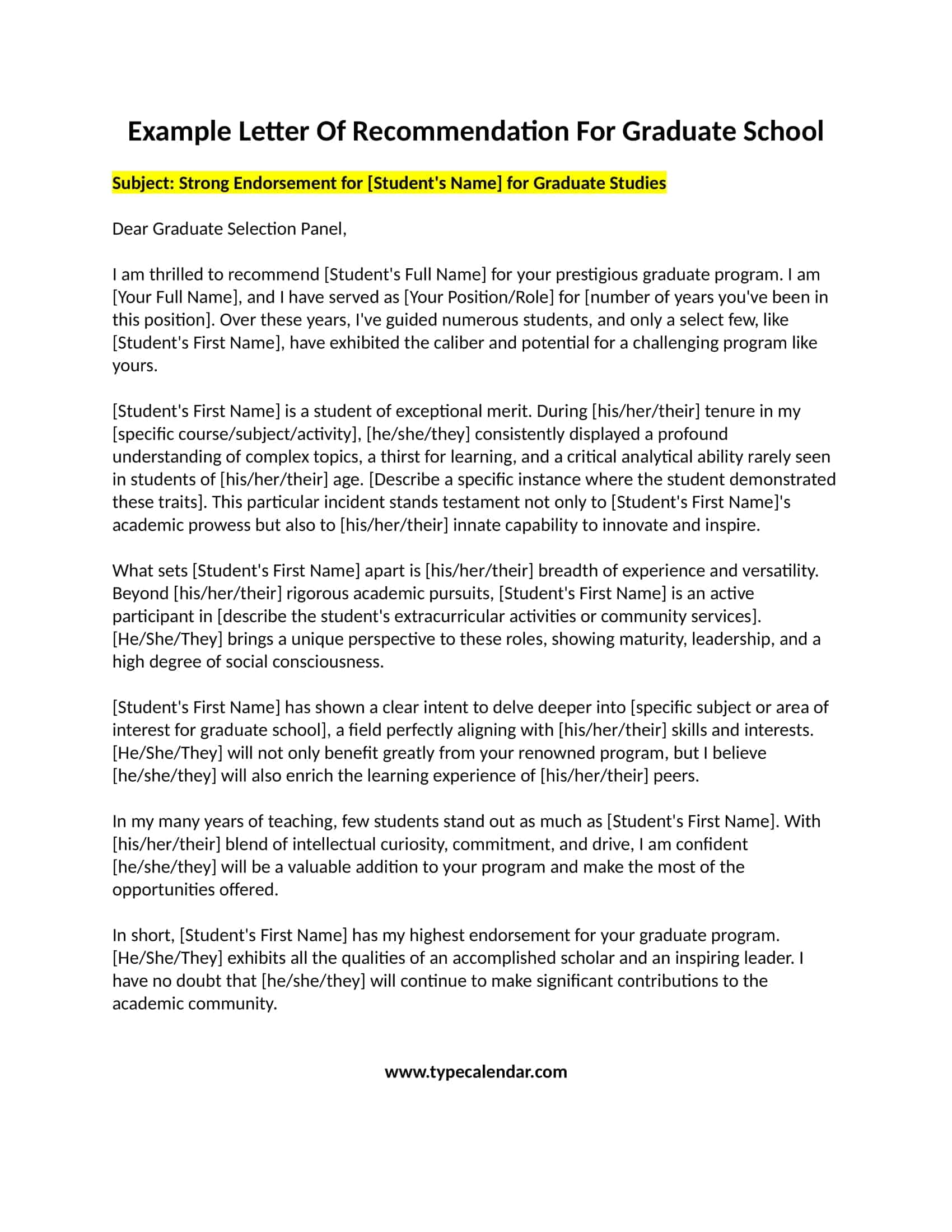 Example Letter Of Recommendation For Graduate School

Subject: Strong Endorsement for [Student's Name] for Graduate Studies

Dear Graduate Selection Panel,

I am thrilled to recommend [Student's Full Name] for your prestigious graduate program. I am [Your Full Name], and I have served as [Your Position/Role] for [number of years you've been in this position]. Over these years, I've guided numerous students, and only a select few, like [Student's First Name], have exhibited the caliber and potential for a challenging program like yours.

[Student's First Name] is a student of exceptional merit. During [his/her/their] tenure in my [specific course/subject/activity], [he/she/they] consistently displayed a profound understanding of complex topics, a thirst for learning, and a critical analytical ability rarely seen in students of [his/her/their] age. [Describe a specific instance where the student demonstrated these traits]. This particular incident stands testament not only to [Student's First Name]'s academic prowess but also to [his/her/their] innate capability to innovate and inspire.

What sets [Student's First Name] apart is [his/her/their] breadth of experience and versatility. Beyond [his/her/their] rigorous academic pursuits, [Student's First Name] is an active participant in [describe the student's extracurricular activities or community services]. [He/She/They] brings a unique perspective to these roles, showing maturity, leadership, and a high degree of social consciousness.

[Student's First Name] has shown a clear intent to delve deeper into [specific subject or area of interest for graduate school], a field perfectly aligning with [his/her/their] skills and interests. [He/She/They] will not only benefit greatly from your renowned program, but I believe [he/she/they] will also enrich the learning experience of [his/her/their] peers.

In my many years of teaching, few students stand out as much as [Student's First Name]. With [his/her/their] blend of intellectual curiosity, commitment, and drive, I am confident [he/she/they] will be a valuable addition to your program and make the most of the opportunities offered.

In short, [Student's First Name] has my highest endorsement for your graduate program. [He/She/They] exhibits all the qualities of an accomplished scholar and an inspiring leader. I have no doubt that [he/she/they] will continue to make significant contributions to the academic community.

www.typecalendar.com